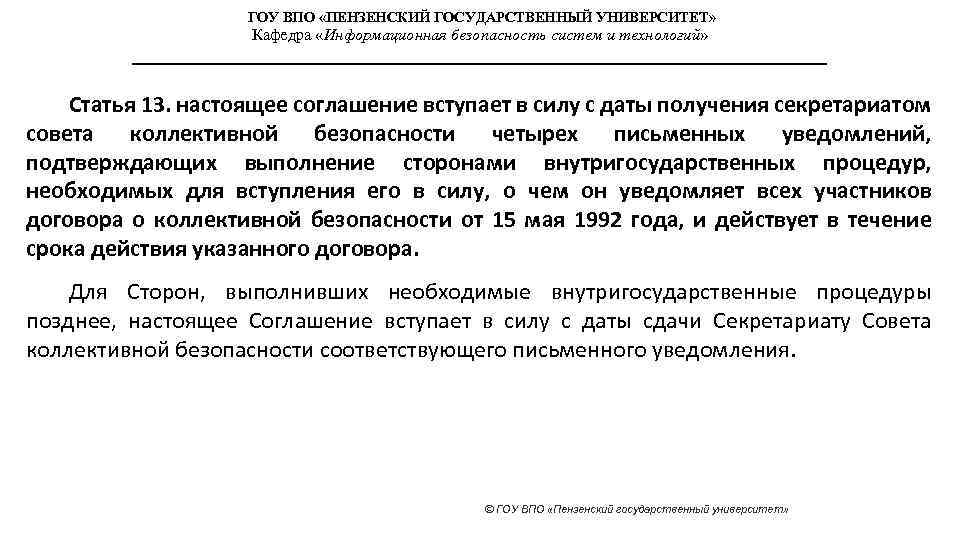 ГОУ ВПО «ПЕНЗЕНСКИЙ ГОСУДАРСТВЕННЫЙ УНИВЕРСИТЕТ»
Кафедра «Информационная безопасность систем и технологий»

Статья 13. настоящее соглашение вступает в силу с даты получения секретариатом совета коллективной безопасности четырех письменных уведомлений, подтверждающих выполнение сторонами внутригосударственных процедур, необходимых для вступления его в силу, о чем он уведомляет всех участников договора о коллективной безопасности от 15 мая 1992 года, и действует в течение срока действия указанного договора.

Для Сторон, выполнивших необходимые внутригосударственные процедуры позднее, настоящее Соглашение вступает в силу с даты сдачи Секретариату Совета коллективной безопасности соответствующего письменного уведомления.

© ГОУ ВПО «Пензенский государственный университет»